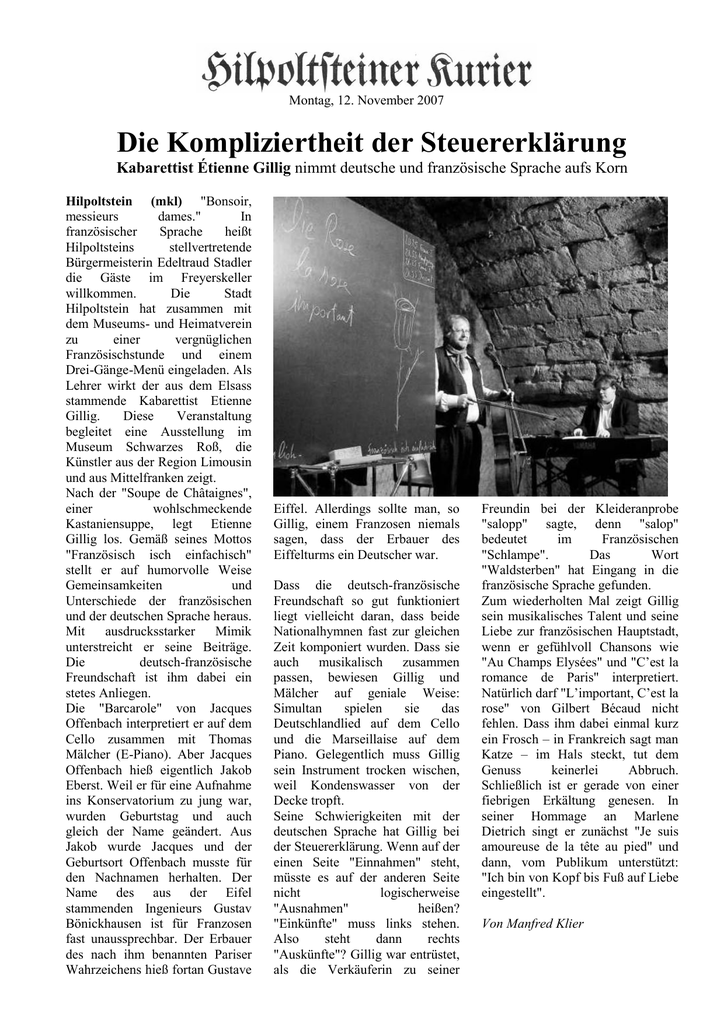 Hilpoltsteiner Kurier

Montag, 12. November 2007

Die Kompliziertheit der Steuererklärung

Kabarettist Étienne Gillig nimmt deutsche und französische Sprache aufs Korn

Hilpoltstein (mkl) "Bonsoir, messieurs dames." In französischer Sprache heißt Hilpoltsteins stellvertretende Bürgermeisterin Edeltraud Stadler die Gäste im Freyerskeller willkommen. Die Stadt Hilpoltstein hat zusammen mit dem Museums- und Heimatverein zu einer vergnüglichen Französischstunde und einem Drei-Gänge-Menü eingeladen. Als Lehrer wirkt der aus dem Elsass stammende Kabarettist Etienne Gillig. Diese Veranstaltung begleitet eine Ausstellung im Museum Schwarzes Roß, die Künstler aus der Region Limousin und aus Mittelfranken zeigt.
Nach der "Soupe de Châtaignes", einer wohlschmeckende Kastaniensuppe, legt Etienne Gillig los. Gemäß seines Mottos "Französisch isch einfachisch" stellt er auf humorvolle Weise Gemeinsamkeiten und Unterschiede der französischen und der deutschen Sprache heraus. Mit ausdrucksstarker Mimik unterstreicht er seine Beiträge. Die deutsch-französische Freundschaft ist ihm dabei ein stetes Anliegen.
Die "Barcarole" von Jacques Offenbach interpretiert er auf dem Cello zusammen mit Thomas Mälcher (E-Piano). Aber Jacques Offenbach hieß eigentlich Jakob Eberst. Weil er für eine Aufnahme ins Konservatorium zu jung war, wurden Geburtstag und auch gleich der Name geändert. Aus Jakob wurde Jacques und der Geburtsort Offenbach musste für den Nachnamen herhalten. Der Name des aus der Eifel stammenden Ingenieurs Gustav Bönickhausen ist für Franzosen fast unaussprechbar. Der Erbauer des nach ihm benannten Pariser Wahrzeichens hieß fortan Gustave Eiffel. Allerdings sollte man, so Gillig, einem Franzosen niemals sagen, dass der Erbauer des Eiffelturms ein Deutscher war.
Dass die deutsch-französische Freundschaft so gut funktioniert liegt vielleicht daran, dass beide Nationalhymnen fast zur gleichen Zeit komponiert wurden. Dass sie auch musikalisch zusammen passen, bewiesen Gillig und Mälcher auf geniale Weise: Simultan spielen sie das Deutschlandlied auf dem Cello und die Marseillaise auf dem Piano. Gelegentlich muss Gillig sein Instrument trocken wischen, weil Kondenswasser von der Decke tropft.
Seine Schwierigkeiten mit der deutschen Sprache hat Gillig bei der Steuererklärung. Wenn auf der einen Seite "Einnahmen" steht, müsste es auf der anderen Seite nicht logischerweise "Ausnahmen" heißen? "Einkünfte" muss links stehen. Also steht dann rechts "Auskünfte"? Gillig war entrüstet, als die Verkäuferin zu seiner Freundin bei der Kleideranprobe "salopp" sagte, denn "salop" bedeutet im Französischen "Schlampe". Das Wort "Waldsterben" hat Eingang in die französische Sprache gefunden.
Zum wiederholten Mal zeigt Gillig sein musikalisches Talent und seine Liebe zur französischen Hauptstadt, wenn er gefühlvoll Chansons wie "Au Champs Elysées" und "C'est la romance de Paris" interpretiert. Natürlich darf "L'important, C'est la rose" von Gilbert Bécaud nicht fehlen. Dass ihm dabei einmal kurz ein Frosch – in Frankreich sagt man Katze – im Hals steckt, tut dem Genuss keinerlei Abbruch. Schließlich ist er gerade von einer fiebrigen Erkältung genesen. In seiner Hommage an Marlene Dietrich singt er zunächst "Je suis amoureuse de la tête au pied" und dann, vom Publikum unterstützt: "Ich bin von Kopf bis Fuß auf Liebe eingestellt".

Von Manfred Klier